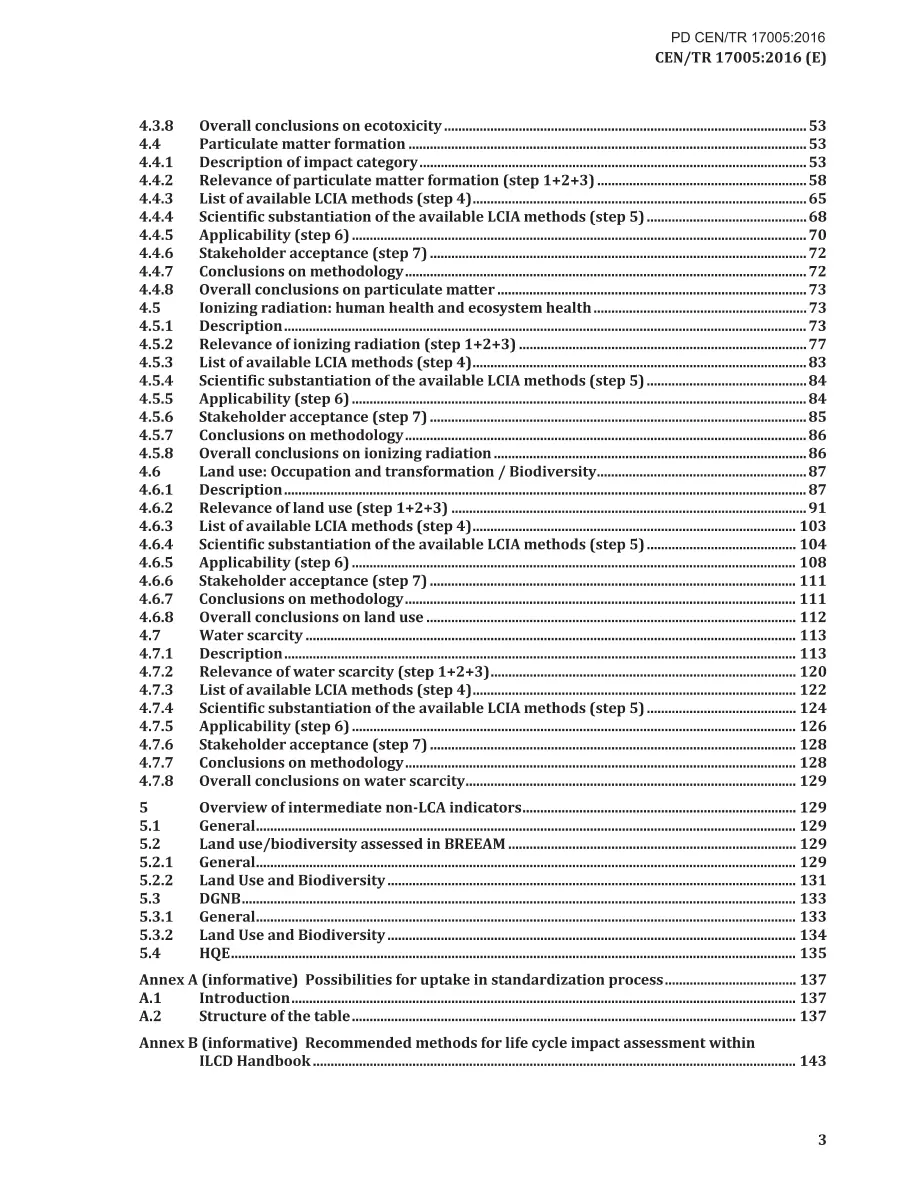 PD CEN/TR 17005:2016
CEN/TR 17005:2016 (E)

4.3.8 Overall conclusions on ecotoxicity 53
4.4 Particulate matter formation 53
4.4.1 Description of impact category 53
4.4.2 Relevance of particulate matter formation (step 1+2+3) 58
4.4.3 List of available LCIA methods (step 4) 65
4.4.4 Scientific substantiation of the available LCIA methods (step 5) 68
4.4.5 Applicability (step 6) 70
4.4.6 Stakeholder acceptance (step 7) 72
4.4.7 Conclusions on methodology 72
4.4.8 Overall conclusions on particulate matter 73
4.5 Ionizing radiation: human health and ecosystem health 73
4.5.1 Description 73
4.5.2 Relevance of ionizing radiation (step 1+2+3) 77
4.5.3 List of available LCIA methods (step 4) 83
4.5.4 Scientific substantiation of the available LCIA methods (step 5) 84
4.5.5 Applicability (step 6) 84
4.5.6 Stakeholder acceptance (step 7) 85
4.5.7 Conclusions on methodology 86
4.5.8 Overall conclusions on ionizing radiation 86
4.6 Land use: Occupation and transformation / Biodiversity 87
4.6.1 Description 87
4.6.2 Relevance of land use (step 1+2+3) 91
4.6.3 List of available LCIA methods (step 4) 103
4.6.4 Scientific substantiation of the available LCIA methods (step 5) 104
4.6.5 Applicability (step 6) 108
4.6.6 Stakeholder acceptance (step 7) 111
4.6.7 Conclusions on methodology 111
4.6.8 Overall conclusions on land use 112
4.7 Water scarcity 113
4.7.1 Description 113
4.7.2 Relevance of water scarcity (step 1+2+3) 120
4.7.3 List of available LCIA methods (step 4) 122
4.7.4 Scientific substantiation of the available LCIA methods (step 5) 124
4.7.5 Applicability (step 6) 126
4.7.6 Stakeholder acceptance (step 7) 128
4.7.7 Conclusions on methodology 128
4.7.8 Overall conclusions on water scarcity 129

5 Overview of intermediate non-LCA indicators 129
5.1 General 129
5.2 Land use/biodiversity assessed in BREEAM 129
5.2.1 General 129
5.2.2 Land Use and Biodiversity 131
5.3 DGNB 133
5.3.1 General 133
5.3.2 Land Use and Biodiversity 134
5.4 HQE 135

Annex A (informative) Possibilities for uptake in standardization process 137
A.1 Introduction 137
A.2 Structure of the table 137

Annex B (informative) Recommended methods for life cycle impact assessment within ILCD Handbook 143

3